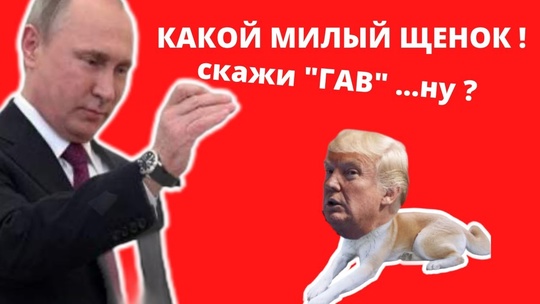 КАКОЙ МИЛЫЙ ЩЕНОК !
скажи "ГАВ" ...ну ?